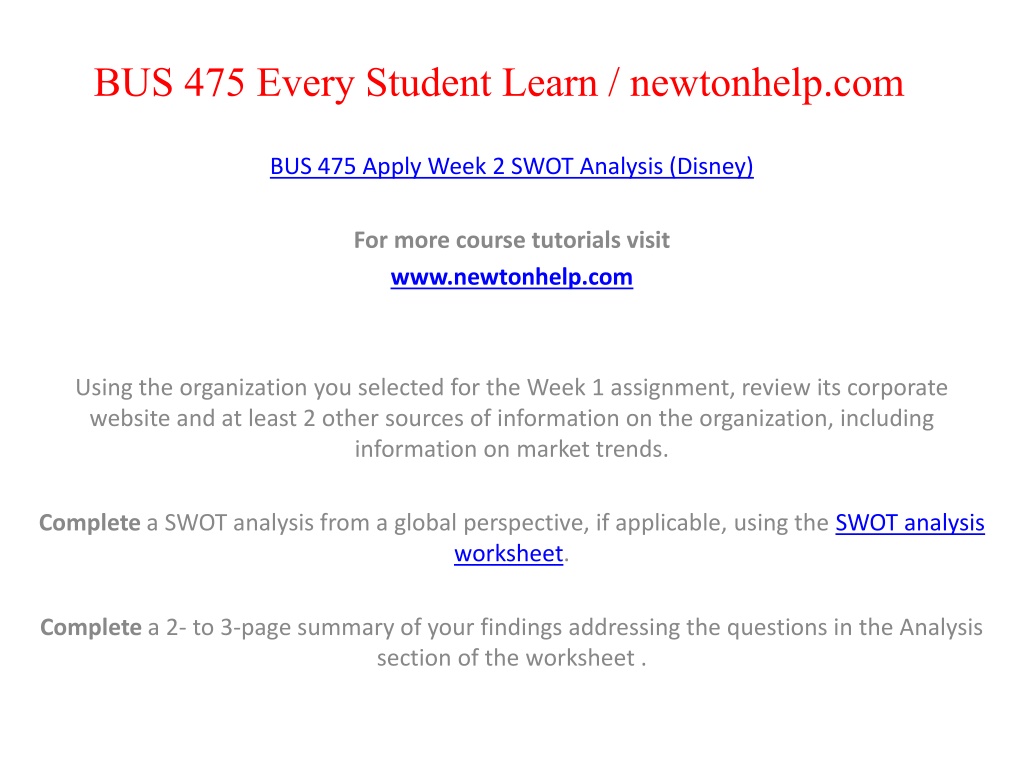 BUS 475 Every Student Learn / newtonhelp.com

BUS 475 Apply Week 2 SWOT Analysis (Disney)

For more course tutorials visit
www.newtonhelp.com

Using the organization you selected for the Week 1 assignment, review its corporate website and at least 2 other sources of information on the organization, including information on market trends.

Complete a SWOT analysis from a global perspective, if applicable, using the SWOT analysis worksheet.

Complete a 2- to 3-page summary of your findings addressing the questions in the Analysis section of the worksheet .